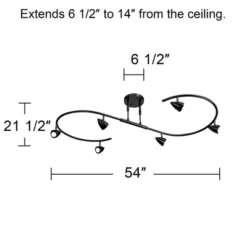 Extends 6 1/2" to 14" from the ceiling.

6 1/2"

21 1/2"

54"